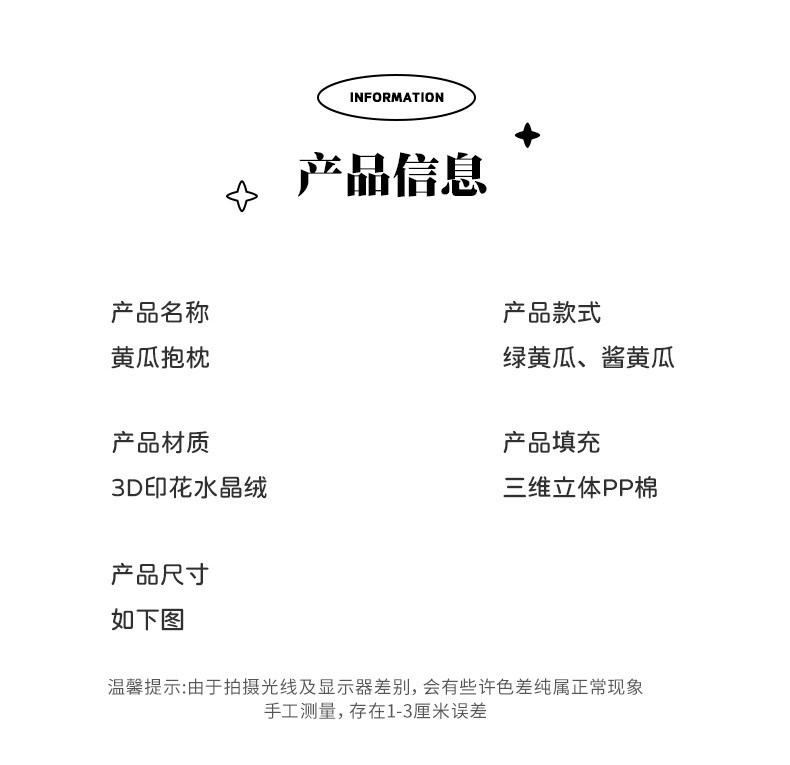 INFORMATION

产品信息

产品名称
黄瓜抱枕

产品材质
3D印花水晶绒

产品尺寸
如下图

产品款式
绿黄瓜、酱黄瓜

产品填充
三维立体PP棉

温馨提示:由于拍摄光线及显示器差别,会有些许色差纯属正常现象
手工测量,存在1-3厘米误差